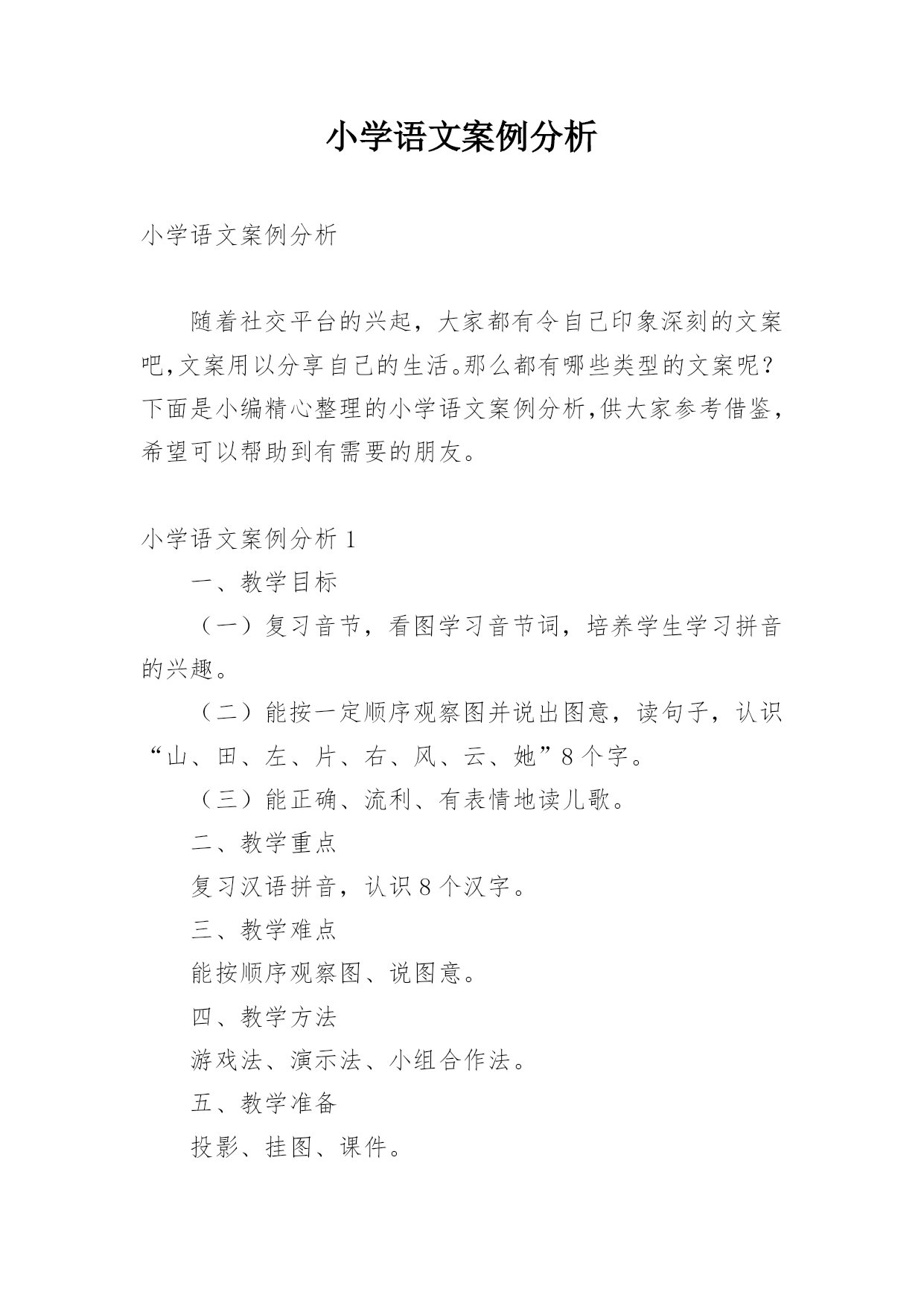 小学语文案例分析

小学语文案例分析

随着社交平台的兴起，大家都有令自己印象深刻的文案吧,文案用以分享自己的生活。那么都有哪些类型的文案呢？下面是小编精心整理的小学语文案例分析,供大家参考借鉴，希望可以帮助到有需要的朋友。

小学语文案例分析 1

一、教学目标

（一）复习音节，看图学习音节词，培养学生学习拼音的兴趣。

（二）能按一定顺序观察图并说出图意，读句子，认识“山、田、左、片、右、风、云、她”8 个字。

（三）能正确、流利、有表情地读儿歌。

二、教学重点

复习汉语拼音，认识 8 个汉字。

三、教学难点

能按顺序观察图、说图意。

四、教学方法

游戏法、演示法、小组合作法。

五、教学准备

投影、挂图、课件。